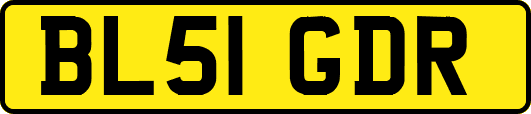 BL51 GDR